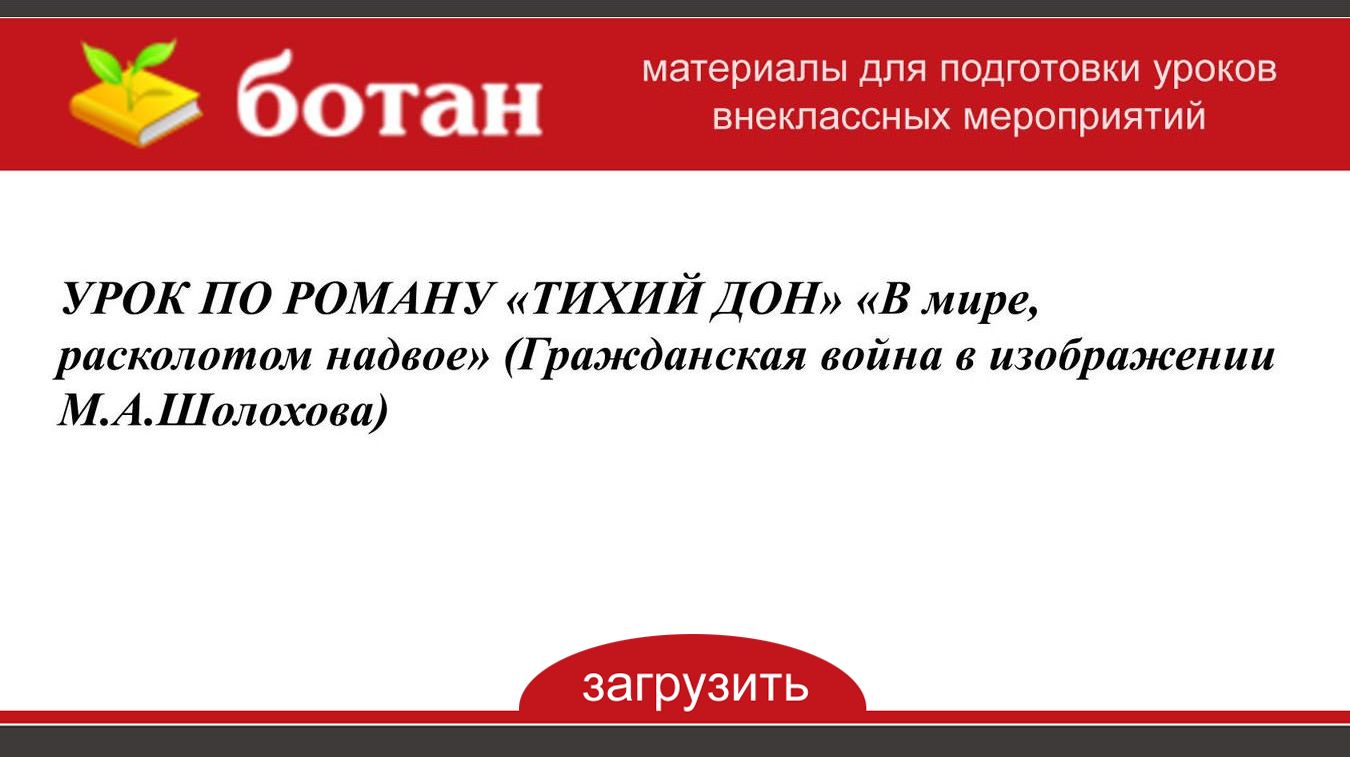 ботан

материалы для подготовки уроков внеклассных мероприятий

УРОК ПО РОМАНУ «ТИХИЙ ДОН» «В мире, расколотом надвое» (Гражданская война в изображении М.А.Шолохова)

загрузить